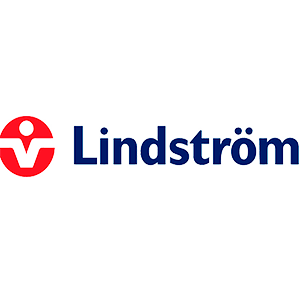 Lindström